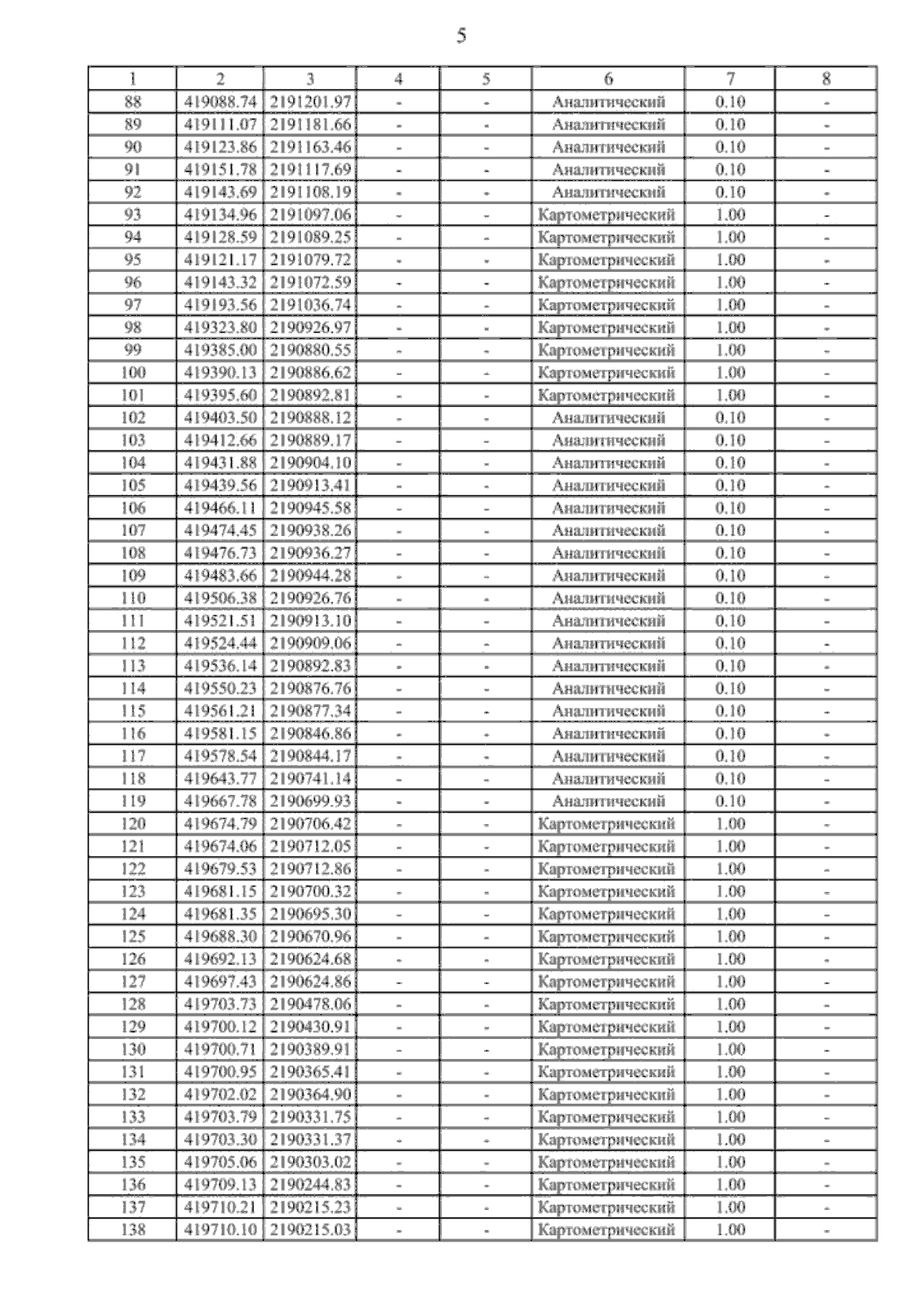 5

| 1 | 2 | 3 | 4 | 5 | 6 | 7 | 8 |
|---|---|---|---|---|---|---|---|
| 88 | 419088.74 | 2191201.97 | - | - | Аналитический | 0.10 | - |
| 89 | 419111.07 | 2191181.66 | - | - | Аналитический | 0.10 | - |
| 90 | 419123.86 | 2191163.46 | - | - | Аналитический | 0.10 | - |
| 91 | 419151.78 | 2191117.69 | - | - | Аналитический | 0.10 | - |
| 92 | 419143.69 | 2191108.19 | - | - | Аналитический | 0.10 | - |
| 93 | 419134.96 | 2191097.06 | - | - | Картометрический | 1.00 | - |
| 94 | 419128.59 | 2191089.25 | - | - | Картометрический | 1.00 | - |
| 95 | 419121.17 | 2191079.72 | - | - | Картометрический | 1.00 | - |
| 96 | 419143.32 | 2191072.59 | - | - | Картометрический | 1.00 | - |
| 97 | 419193.56 | 2191036.74 | - | - | Картометрический | 1.00 | - |
| 98 | 419323.80 | 2190926.97 | - | - | Картометрический | 1.00 | - |
| 99 | 419385.00 | 2190880.55 | - | - | Картометрический | 1.00 | - |
| 100 | 419390.13 | 2190886.62 | - | - | Картометрический | 1.00 | - |
| 101 | 419395.60 | 2190892.81 | - | - | Картометрический | 1.00 | - |
| 102 | 419403.50 | 2190888.12 | - | - | Аналитический | 0.10 | - |
| 103 | 419412.66 | 2190889.17 | - | - | Аналитический | 0.10 | - |
| 104 | 419431.88 | 2190904.10 | - | - | Аналитический | 0.10 | - |
| 105 | 419439.56 | 2190913.41 | - | - | Аналитический | 0.10 | - |
| 106 | 419466.11 | 2190945.58 | - | - | Аналитический | 0.10 | - |
| 107 | 419474.45 | 2190938.26 | - | - | Аналитический | 0.10 | - |
| 108 | 419476.73 | 2190936.27 | - | - | Аналитический | 0.10 | - |
| 109 | 419483.66 | 2190944.28 | - | - | Аналитический | 0.10 | - |
| 110 | 419506.38 | 2190926.76 | - | - | Аналитический | 0.10 | - |
| 111 | 419521.51 | 2190913.10 | - | - | Аналитический | 0.10 | - |
| 112 | 419524.44 | 2190909.06 | - | - | Аналитический | 0.10 | - |
| 113 | 419536.14 | 2190892.83 | - | - | Аналитический | 0.10 | - |
| 114 | 419550.23 | 2190876.76 | - | - | Аналитический | 0.10 | - |
| 115 | 419561.21 | 2190877.34 | - | - | Аналитический | 0.10 | - |
| 116 | 419581.15 | 2190846.86 | - | - | Аналитический | 0.10 | - |
| 117 | 419578.54 | 2190844.17 | - | - | Аналитический | 0.10 | - |
| 118 | 419643.77 | 2190741.14 | - | - | Аналитический | 0.10 | - |
| 119 | 419667.78 | 2190699.93 | - | - | Аналитический | 0.10 | - |
| 120 | 419674.79 | 2190706.42 | - | - | Картометрический | 1.00 | - |
| 121 | 419674.06 | 2190712.05 | - | - | Картометрический | 1.00 | - |
| 122 | 419679.53 | 2190712.86 | - | - | Картометрический | 1.00 | - |
| 123 | 419681.15 | 2190700.32 | - | - | Картометрический | 1.00 | - |
| 124 | 419681.35 | 2190695.30 | - | - | Картометрический | 1.00 | - |
| 125 | 419688.30 | 2190670.96 | - | - | Картометрический | 1.00 | - |
| 126 | 419692.13 | 2190624.68 | - | - | Картометрический | 1.00 | - |
| 127 | 419697.43 | 2190624.86 | - | - | Картометрический | 1.00 | - |
| 128 | 419703.73 | 2190478.06 | - | - | Картометрический | 1.00 | - |
| 129 | 419700.12 | 2190430.91 | - | - | Картометрический | 1.00 | - |
| 130 | 419700.71 | 2190389.91 | - | - | Картометрический | 1.00 | - |
| 131 | 419700.95 | 2190365.41 | - | - | Картометрический | 1.00 | - |
| 132 | 419702.02 | 2190364.90 | - | - | Картометрический | 1.00 | - |
| 133 | 419703.79 | 2190331.75 | - | - | Картометрический | 1.00 | - |
| 134 | 419703.30 | 2190331.37 | - | - | Картометрический | 1.00 | - |
| 135 | 419705.06 | 2190303.02 | - | - | Картометрический | 1.00 | - |
| 136 | 419709.13 | 2190244.83 | - | - | Картометрический | 1.00 | - |
| 137 | 419710.21 | 2190215.23 | - | - | Картометрический | 1.00 | - |
| 138 | 419710.10 | 2190215.03 | - | - | Картометрический | 1.00 | - |